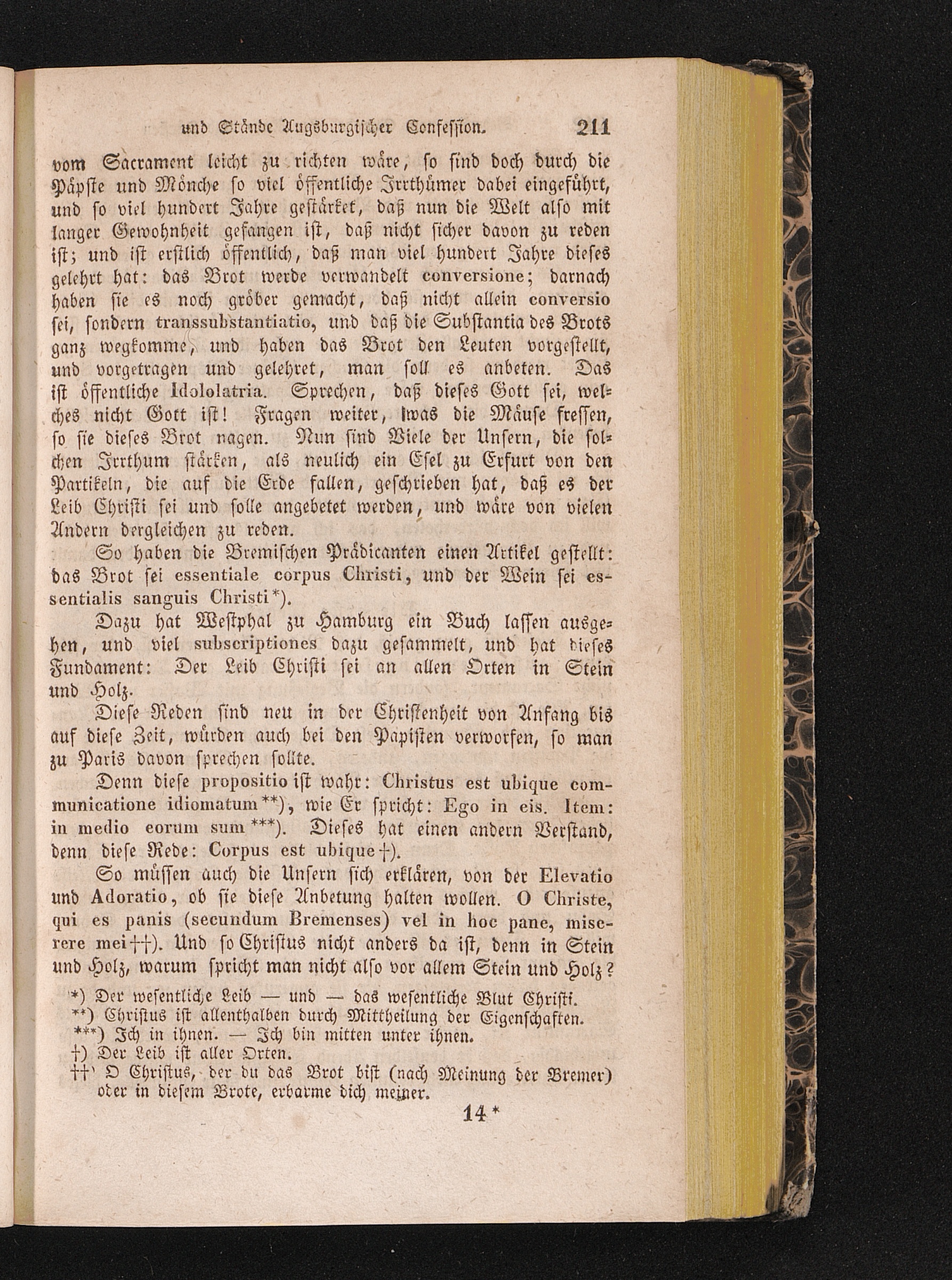 und Stände Augsburgischer Confession. 211

vom Sacrament leicht zu richten wäre, so sind doch durch die Päpste und Mönche so viel öffentliche Irrthümer dabei eingeführt, und so viel hundert Jahre gestärket, daß nun die Welt also mit langer Gewohnheit gefangen ist, daß nicht sicher davon zu reden ist; und ist erstlich öffentlich, daß man viel hundert Jahre dieses gelehrt hat: das Brot werde verwandelt conversione; darnach haben sie es noch gröber gemacht, daß nicht allein conversio sei, sondern transsubstantiatio, und daß die Substantia des Brots ganz wegkomme, und haben das Brot den Leuten vorgestellt, und vorgetragen und gelehret, man soll es anbeten. Das ist öffentliche Idololatria. Sprechen, daß dieses Gott sei, welches nicht Gott ist! Fragen weiter, was die Mäuse fressen, so sie dieses Brot nagen. Nun sind Viele der Unsern, die solchen Irrthum stärken, als neulich ein Esel zu Erfurt von den Partikeln, die auf die Erde fallen, geschrieben hat, daß es der Leib Christi sei und solle angebetet werden, und wäre von vielen Andern dergleichen zu reden.

So haben die Bremischen Prädicanten einen Artikel gestellt: das Brot sei essentiale corpus Christi, und der Wein sei essentialis sanguis Christi*).

Dazu hat Westphal zu Hamburg ein Buch lassen ausgehen, und viel subscriptiones dazu gesammelt, und hat dieses Fundament: Der Leib Christi sei an allen Orten in Stein und Holz.

Diese Reden sind neu in der Christenheit von Anfang bis auf diese Zeit, würden auch bei den Papisten verworfen, so man zu Paris davon sprechen sollte.

Denn diese propositio ist wahr: Christus est ubique communicatione idiomatum**), wie Er spricht: Ego in eis. Item: in medio eorum sum***). Dieses hat einen andern Verstand, denn diese Rede: Corpus est ubique†).

So müssen auch die Unsern sich erklären, von der Elevatio und Adoratio, ob sie diese Anbetung halten wollen. O Christe, qui es panis (secundum Bremenses) vel in hoc pane, miserere mei††). Und so Christus nicht anders da ist, denn in Stein und Holz, warum spricht man nicht also vor allem Stein und Holz?

*) Der wesentliche Leib — und — das wesentliche Blut Christi.
**) Christus ist allenthalben durch Mittheilung der Eigenschaften.
***) Ich in ihnen. — Ich bin mitten unter ihnen.
†) Der Leib ist aller Orten.
††) O Christus, der du das Brot bist (nach Meinung der Bremer) oder in diesem Brote, erbarme dich meiner.

14*